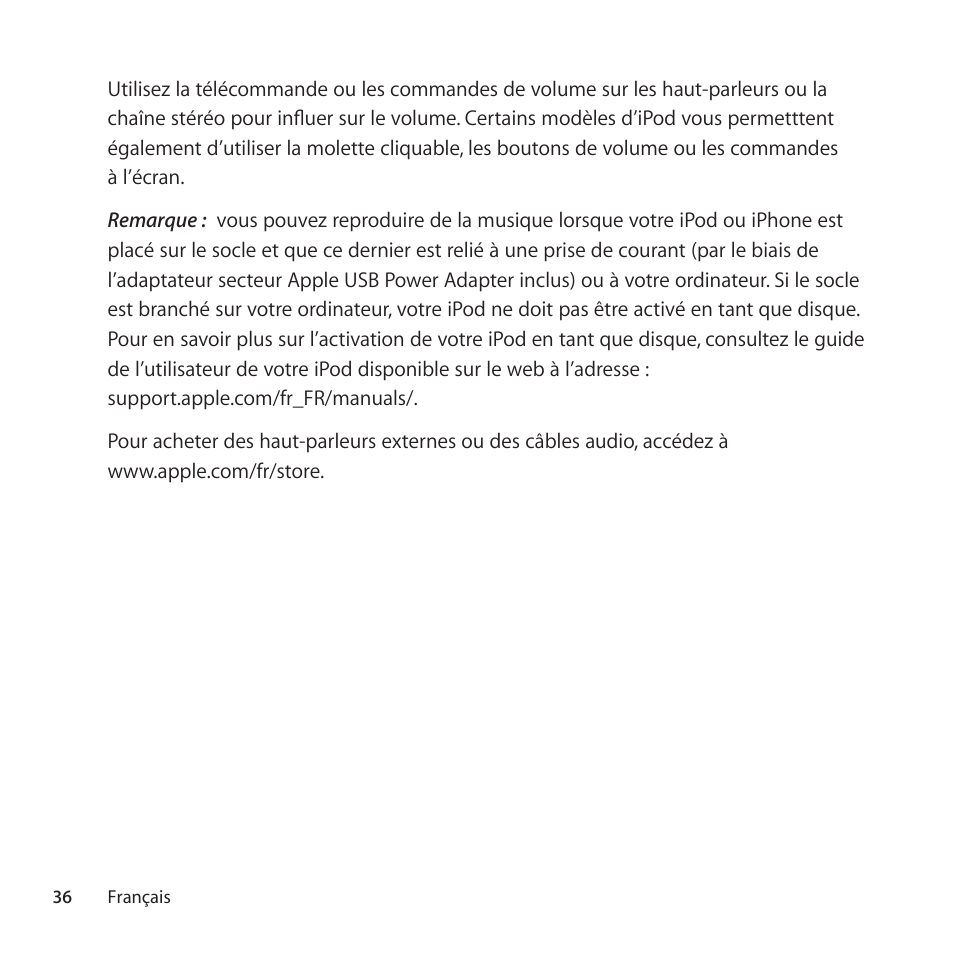 Utilisez la télécommande ou les commandes de volume sur les haut-parleurs ou la chaîne stéréo pour influer sur le volume. Certains modèles d'iPod vous permetttent également d'utiliser la molette cliquable, les boutons de volume ou les commandes à l'écran.

Remarque : vous pouvez reproduire de la musique lorsque votre iPod ou iPhone est placé sur le socle et que ce dernier est relié à une prise de courant (par le biais de l'adaptateur secteur Apple USB Power Adapter inclus) ou à votre ordinateur. Si le socle est branché sur votre ordinateur, votre iPod ne doit pas être activé en tant que disque. Pour en savoir plus sur l'activation de votre iPod en tant que disque, consultez le guide de l'utilisateur de votre iPod disponible sur le web à l'adresse : support.apple.com/fr_FR/manuals/.

Pour acheter des haut-parleurs externes ou des câbles audio, accédez à www.apple.com/fr/store.

36 Français